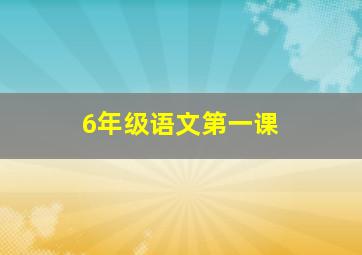 6年级语文第一课